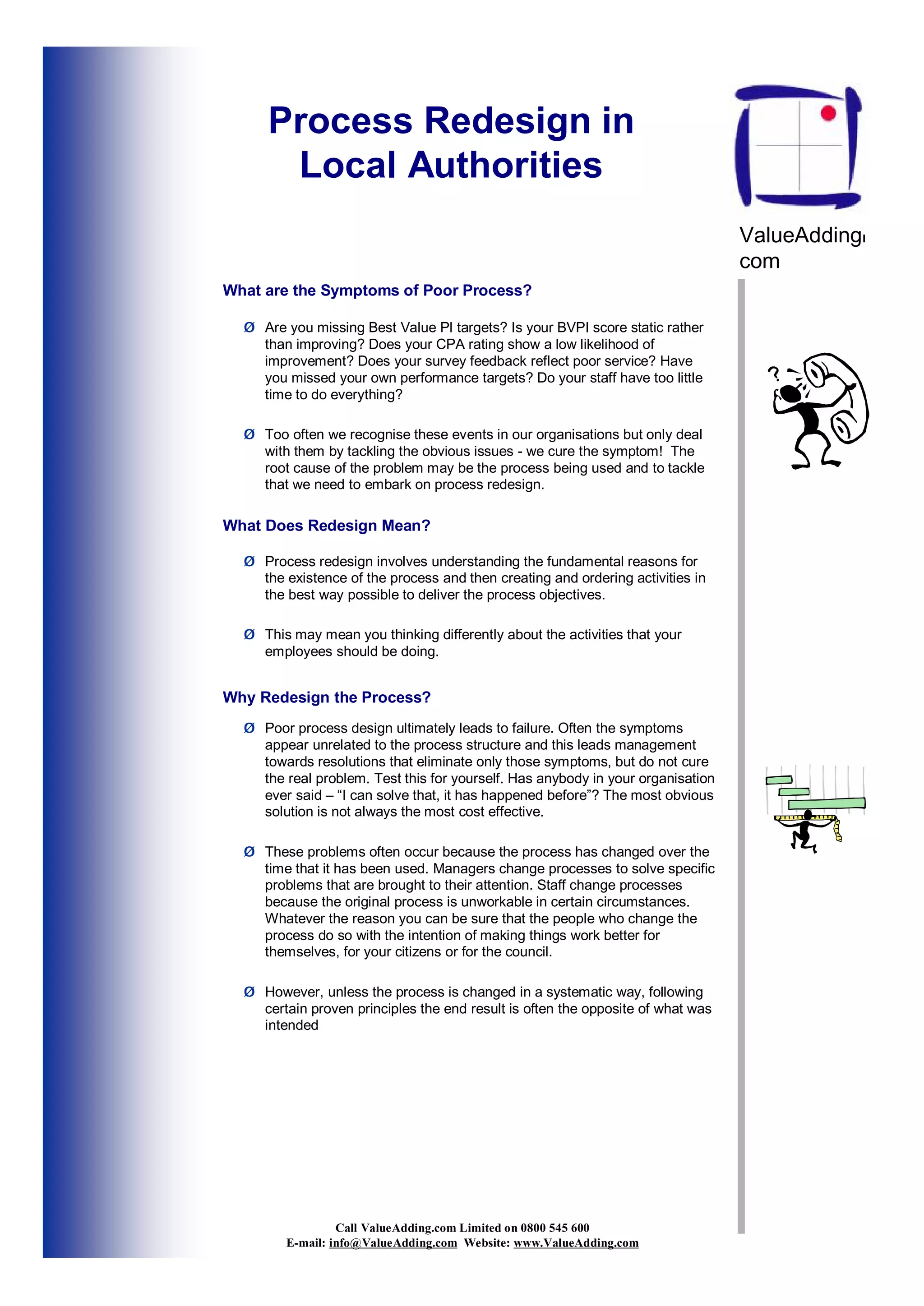 Process Redesign in Local Authorities

ValueAdding.
com

What are the Symptoms of Poor Process?

Ø Are you missing Best Value PI targets? Is your BVPI score static rather than improving? Does your CPA rating show a low likelihood of improvement? Does your survey feedback reflect poor service? Have you missed your own performance targets? Do your staff have too little time to do everything?

Ø Too often we recognise these events in our organisations but only deal with them by tackling the obvious issues - we cure the symptom! The root cause of the problem may be the process being used and to tackle that we need to embark on process redesign.

What Does Redesign Mean?

Ø Process redesign involves understanding the fundamental reasons for the existence of the process and then creating and ordering activities in the best way possible to deliver the process objectives.

Ø This may mean you thinking differently about the activities that your employees should be doing.

Why Redesign the Process?

Ø Poor process design ultimately leads to failure. Often the symptoms appear unrelated to the process structure and this leads management towards resolutions that eliminate only those symptoms, but do not cure the real problem. Test this for yourself. Has anybody in your organisation ever said – “I can solve that, it has happened before”? The most obvious solution is not always the most cost effective.

Ø These problems often occur because the process has changed over the time that it has been used. Managers change processes to solve specific problems that are brought to their attention. Staff change processes because the original process is unworkable in certain circumstances. Whatever the reason you can be sure that the people who change the process do so with the intention of making things work better for themselves, for your citizens or for the council.

Ø However, unless the process is changed in a systematic way, following certain proven principles the end result is often the opposite of what was intended

Call ValueAdding.com Limited on 0800 545 600
E-mail: info@ValueAdding.com Website: www.ValueAdding.com